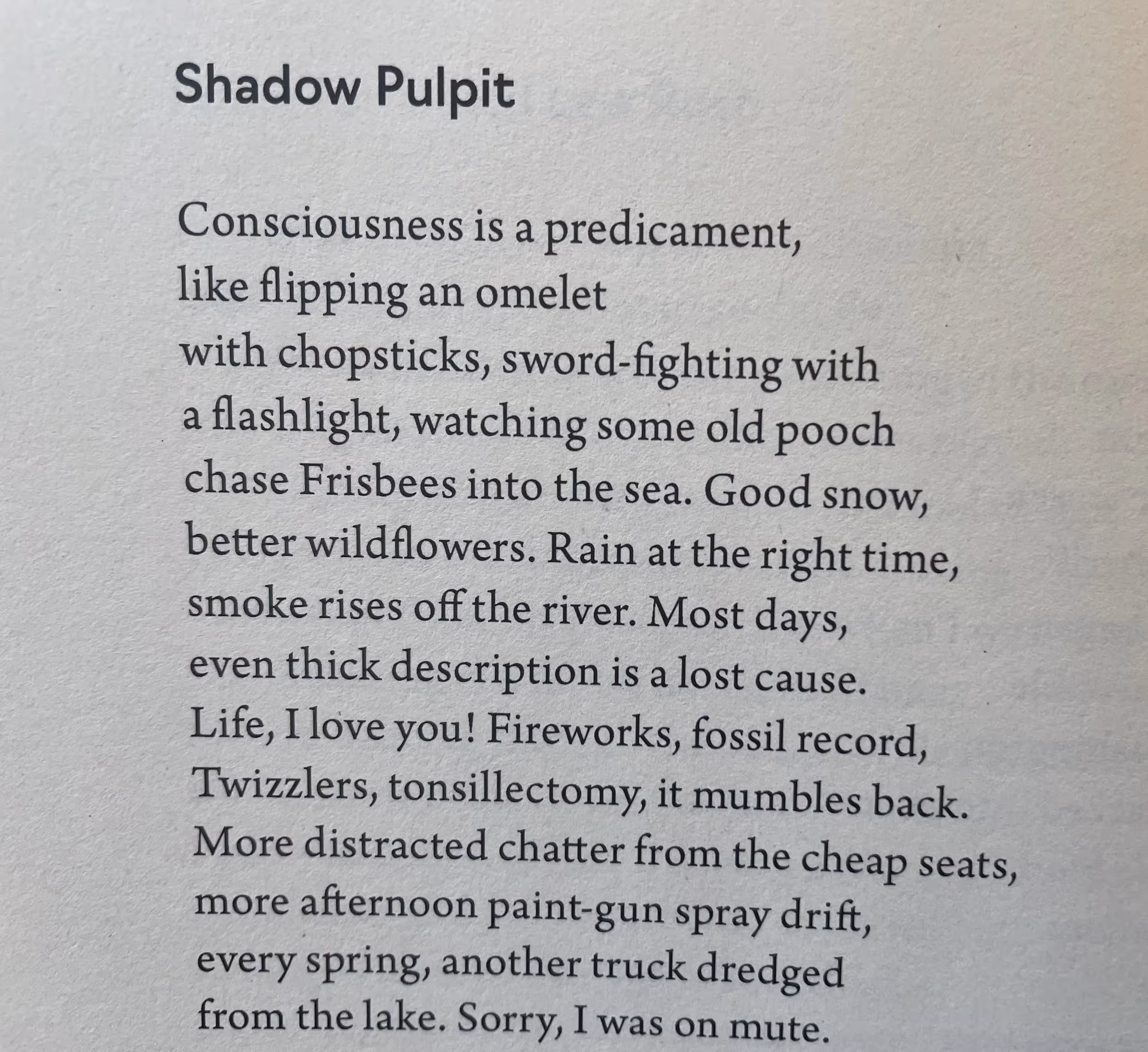 Shadow Pulpit

Consciousness is a predicament,
like flipping an omelet
with chopsticks, sword-fighting with
a flashlight, watching some old pooch
chase Frisbees into the sea. Good snow,
better wildflowers. Rain at the right time,
smoke rises off the river. Most days,
even thick description is a lost cause.
Life, I love you! Fireworks, fossil record,
Twizzlers, tonsillectomy, it mumbles back.
More distracted chatter from the cheap seats,
more afternoon paint-gun spray drift,
every spring, another truck dredged
from the lake. Sorry, I was on mute.